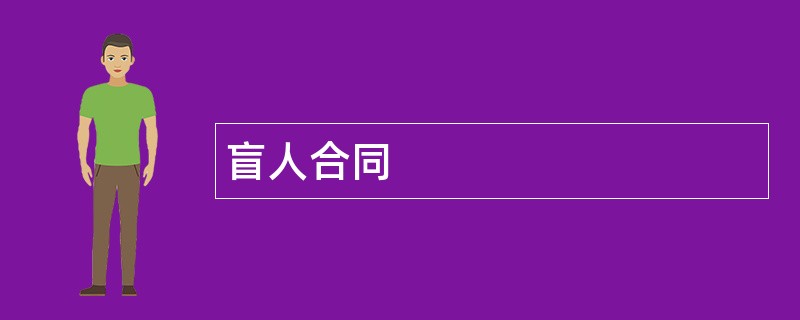 盲人合同